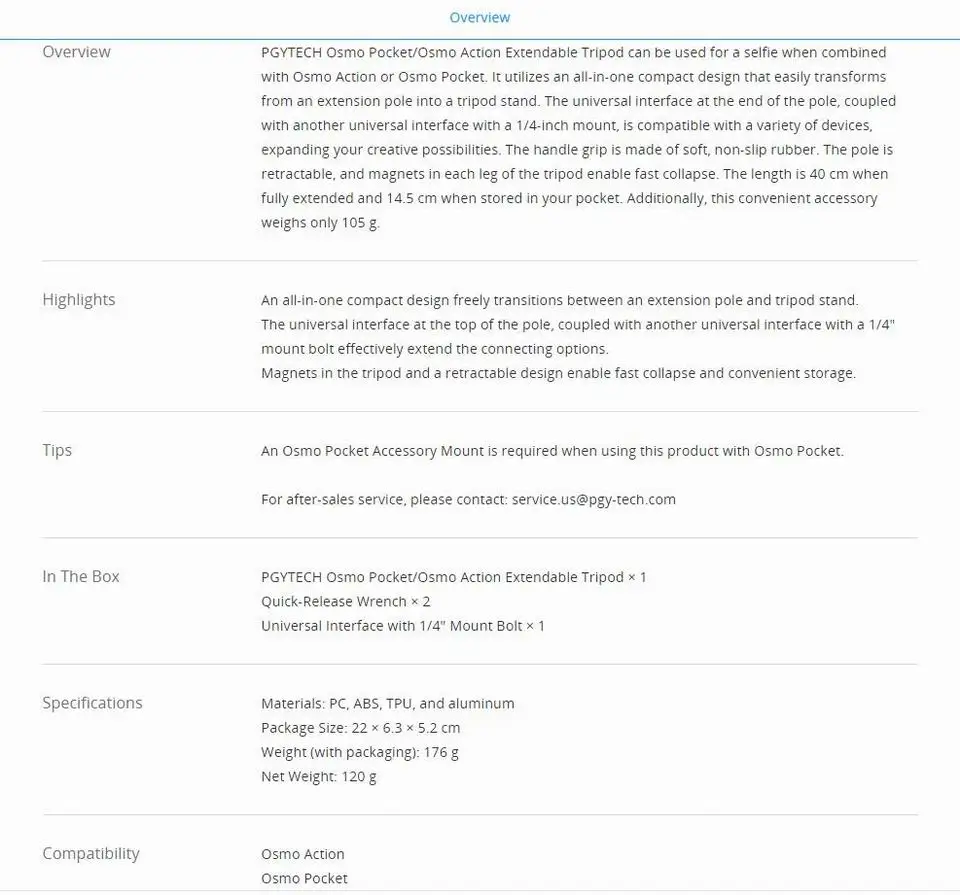 Overview

Overview

PGYTECH Osmo Pocket/Osmo Action Extendable Tripod can be used for a selfie when combined with Osmo Action or Osmo Pocket. It utilizes an all-in-one compact design that easily transforms from an extension pole into a tripod stand. The universal interface at the end of the pole, coupled with another universal interface with a 1/4-inch mount, is compatible with a variety of devices, expanding your creative possibilities. The handle grip is made of soft, non-slip rubber. The pole is retractable, and magnets in each leg of the tripod enable fast collapse. The length is 40 cm when fully extended and 14.5 cm when stored in your pocket. Additionally, this convenient accessory weighs only 105 g.

Highlights

An all-in-one compact design freely transitions between an extension pole and tripod stand.
The universal interface at the top of the pole, coupled with another universal interface with a 1/4" mount bolt effectively extend the connecting options.
Magnets in the tripod and a retractable design enable fast collapse and convenient storage.

Tips

An Osmo Pocket Accessory Mount is required when using this product with Osmo Pocket.

For after-sales service, please contact: service.us@pgy-tech.com

In The Box

PGYTECH Osmo Pocket/Osmo Action Extendable Tripod × 1
Quick-Release Wrench × 2
Universal Interface with 1/4" Mount Bolt × 1

Specifications

Materials: PC, ABS, TPU, and aluminum
Package Size: 22 × 6.3 × 5.2 cm
Weight (with packaging): 176 g
Net Weight: 120 g

Compatibility

Osmo Action
Osmo Pocket